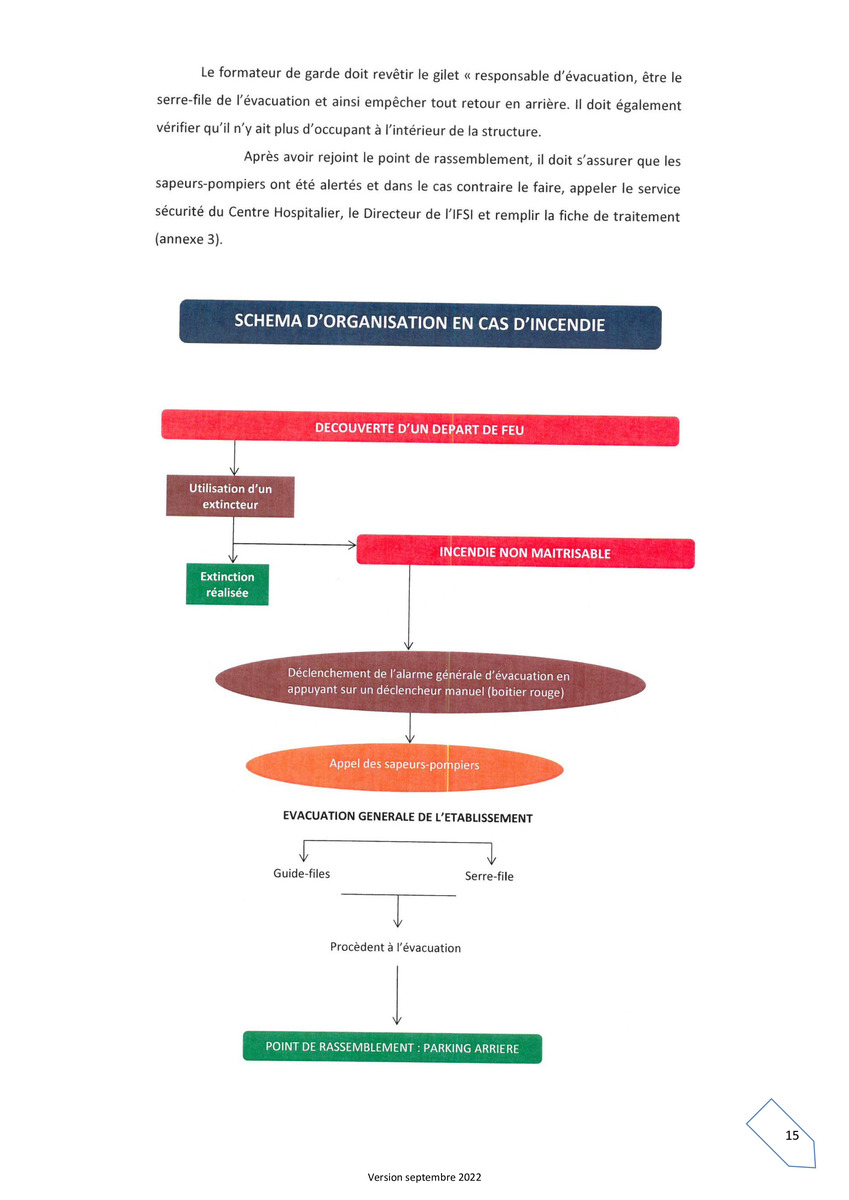 Le formateur de garde doit revêtir le gilet « responsable d'évacuation, être le serre-file de l'évacuation et ainsi empêcher tout retour en arrière. Il doit également vérifier qu'il n'y ait plus d'occupant à l'intérieur de la structure.

Après avoir rejoint le point de rassemblement, il doit s'assurer que les sapeurs-pompiers ont été alertés et dans le cas contraire le faire, appeler le service sécurité du Centre Hospitalier, le Directeur de l'IFSI et remplir la fiche de traitement (annexe 3).

SCHEMA D'ORGANISATION EN CAS D'INCENDIE

DECOUVERTE D'UN DEPART DE FEU

Utilisation d'un extincteur

INCENDIE NON MAITRISABLE

Extinction réalisée

Déclenchement de l'alarme générale d'évacuation en appuyant sur un déclencheur manuel (boitier rouge)

Appel des sapeurs-pompiers

EVACUATION GENERALE DE L'ETABLISSEMENT

Guide-files

Serre-file

Procèdent à l'évacuation

POINT DE RASSEMBLEMENT : PARKING ARRIERE

15

Version septembre 2022